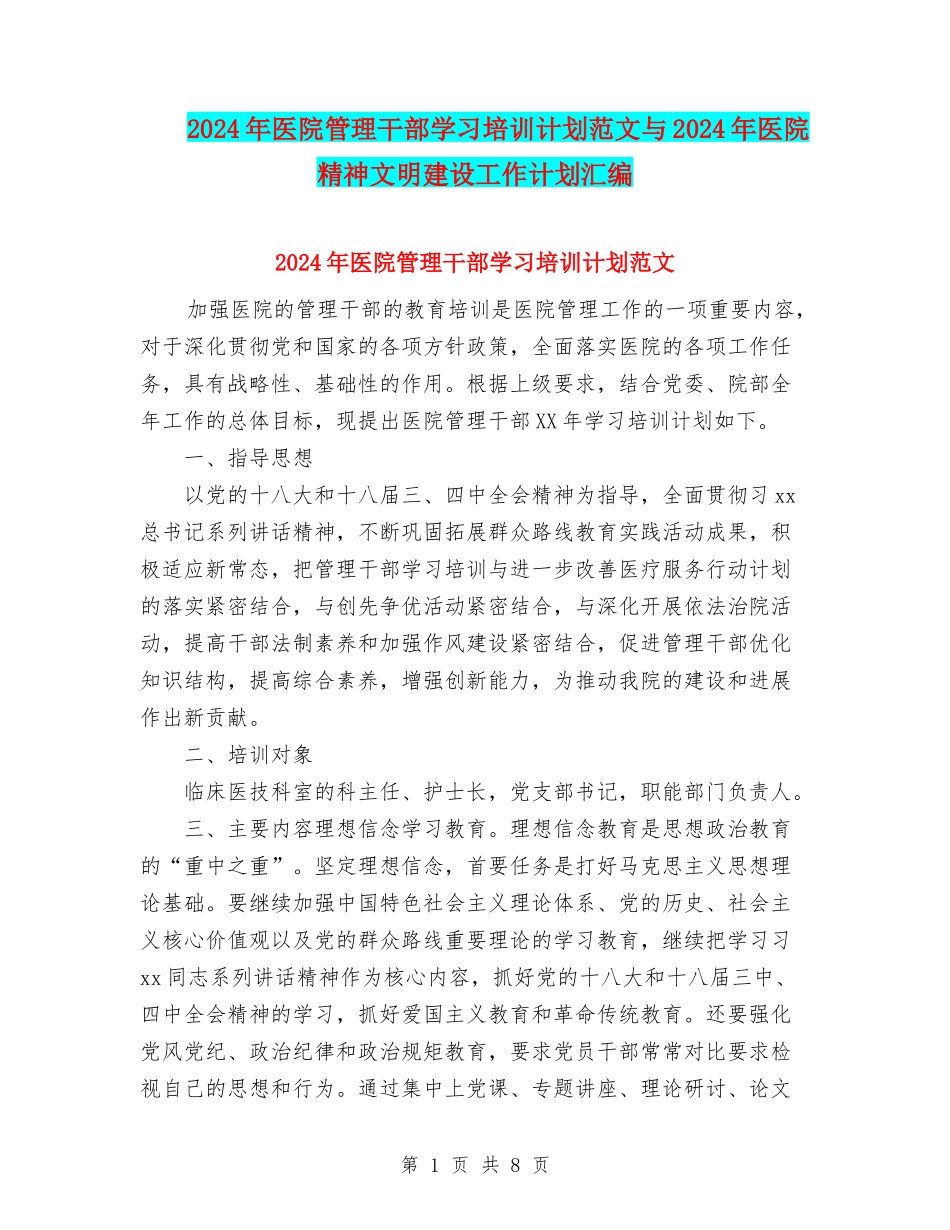 2024年医院管理干部学习培训计划范文与2024年医院精神文明建设工作计划汇编

2024年医院管理干部学习培训计划范文

加强医院的管理干部的教育培训是医院管理工作的一项重要内容，对于深化贯彻党和国家的各项方针政策，全面落实医院的各项工作任务，具有战略性、基础性的作用。根据上级要求，结合党委、院部全年工作的总体目标，现提出医院管理干部XX年学习培训计划如下。

一、指导思想

以党的十八大和十八届三、四中全会精神为指导，全面贯彻习xx总书记系列讲话精神，不断巩固拓展群众路线教育实践活动成果，积极适应新常态，把管理干部学习培训与进一步改善医疗服务行动计划的落实紧密结合，与创先争优活动紧密结合，与深化开展依法治院活动，提高干部法制素养和加强作风建设紧密结合，促进管理干部优化知识结构，提高综合素养，增强创新能力，为推动我院的建设和进展作出新贡献。

二、培训对象

临床医技科室的科主任、护士长，党支部书记，职能部门负责人。

三、主要内容理想信念学习教育。理想信念教育是思想政治教育的“重中之重”。坚定理想信念，首要任务是打好马克思主义思想理论基础。要继续加强中国特色社会主义理论体系、党的历史、社会主义核心价值观以及党的群众路线重要理论的学习教育，继续把学习习xx同志系列讲话精神作为核心内容，抓好党的十八大和十八届三中、四中全会精神的学习，抓好爱国主义教育和革命传统教育。还要强化党风党纪、政治纪律和政治规矩教育，要求党员干部常常对比要求检视自己的思想和行为。通过集中上党课、专题讲座、理论研讨、论文

第 1 页 共 8 页